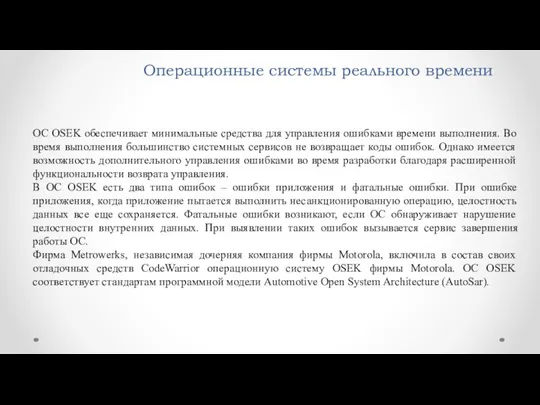 Операционные системы реального времени

ОС OSEK обеспечивает минимальные средства для управления ошибками времени выполнения. Во время выполнения большинство системных сервисов не возвращает коды ошибок. Однако имеется возможность дополнительного управления ошибками во время разработки благодаря расширенной функциональности возврата управления.
В ОС OSEK есть два типа ошибок – ошибки приложения и фатальные ошибки. При ошибке приложения, когда приложение пытается выполнить несанкционированную операцию, целостность данных все еще сохраняется. Фатальные ошибки возникают, если ОС обнаруживает нарушение целостности внутренних данных. При выявлении таких ошибок вызывается сервис завершения работы ОС.
Фирма Metrowerks, независимая дочерняя компания фирмы Motorola, включила в состав своих отладочных средств CodeWarrior операционную систему OSEK фирмы Motorola. ОС OSEK соответствует стандартам программной модели Automotive Open System Architecture (AutoSar).